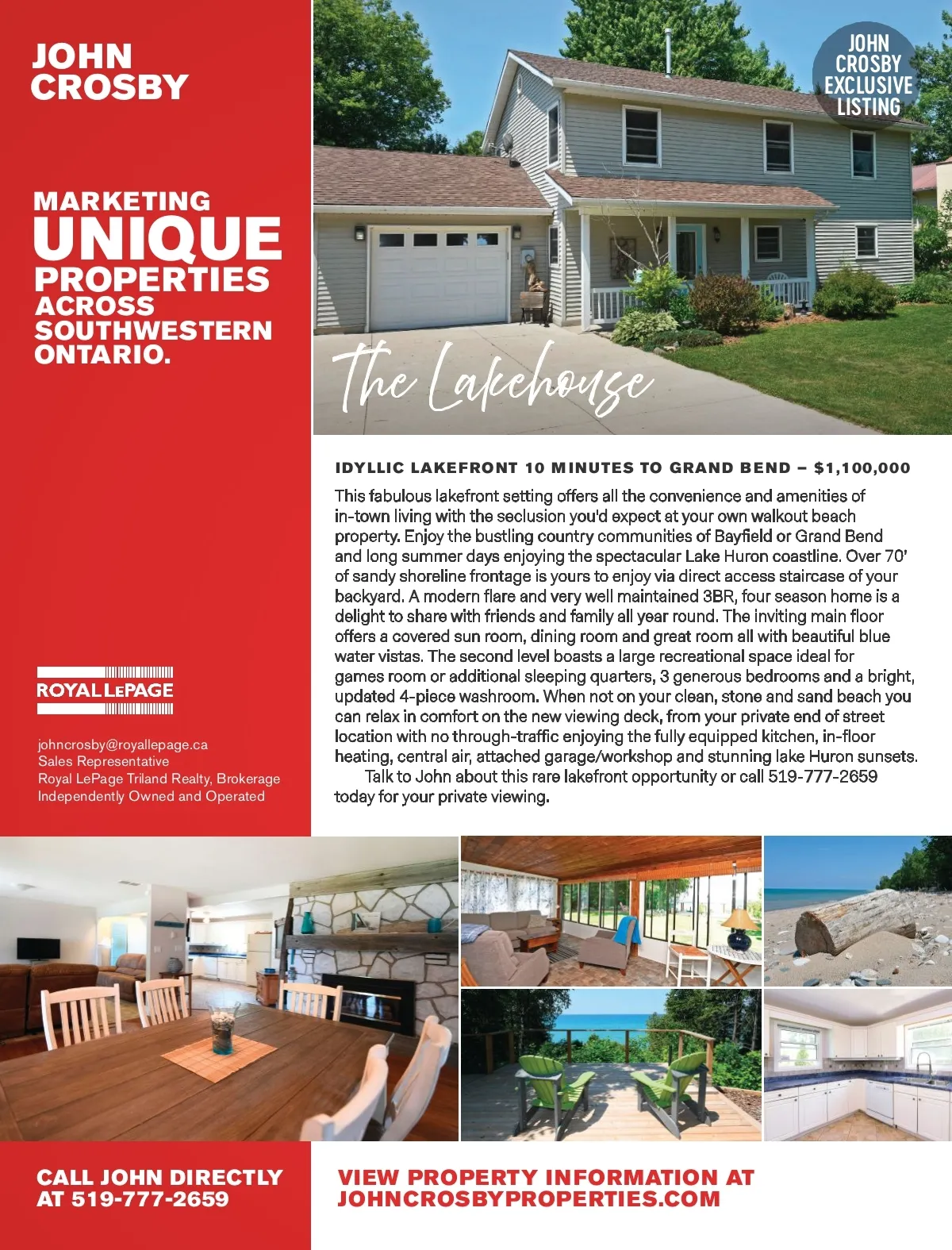 JOHN
CROSBY

MARKETING
UNIQUE
PROPERTIES
ACROSS
SOUTHWESTERN
ONTARIO.

ROYAL LEPAGE

johncrosby@royallepage.ca
Sales Representative
Royal LePage Triland Realty, Brokerage
Independently Owned and Operated

JOHN
CROSBY
EXCLUSIVE
LISTING

The Lakehouse

IDYLLIC LAKEFRONT 10 MINUTES TO GRAND BEND – $1,100,000

This fabulous lakefront setting offers all the convenience and amenities of in-town living with the seclusion you'd expect at your own walkout beach property. Enjoy the bustling country communities of Bayfield or Grand Bend and long summer days enjoying the spectacular Lake Huron coastline. Over 70' of sandy shoreline frontage is yours to enjoy via direct access staircase of your backyard. A modern flare and very well maintained 3BR, four season home is a delight to share with friends and family all year round. The inviting main floor offers a covered sun room, dining room and great room all with beautiful blue water vistas. The second level boasts a large recreational space ideal for games room or additional sleeping quarters, 3 generous bedrooms and a bright, updated 4-piece washroom. When not on your clean, stone and sand beach you can relax in comfort on the new viewing deck, from your private end of street location with no through-traffic enjoying the fully equipped kitchen, in-floor heating, central air, attached garage/workshop and stunning lake Huron sunsets.

Talk to John about this rare lakefront opportunity or call 519-777-2659 today for your private viewing.

CALL JOHN DIRECTLY
AT 519-777-2659

VIEW PROPERTY INFORMATION AT
JOHNCROSBYPROPERTIES.COM